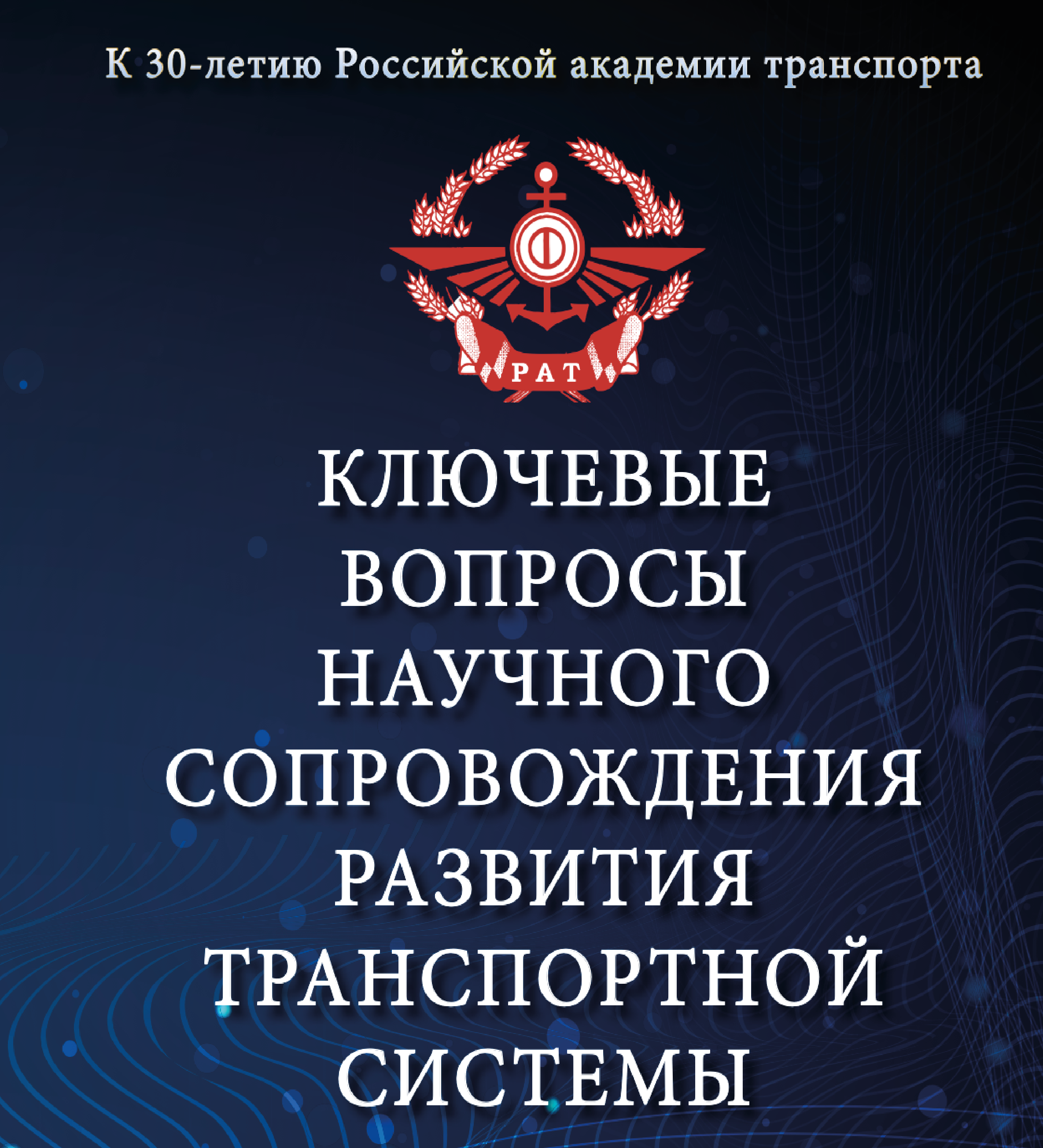 К 30-летию Российской академии транспорта

РАТ

КЛЮЧЕВЫЕ ВОПРОСЫ НАУЧНОГО СОПРОВОЖДЕНИЯ РАЗВИТИЯ ТРАНСПОРТНОЙ СИСТЕМЫ